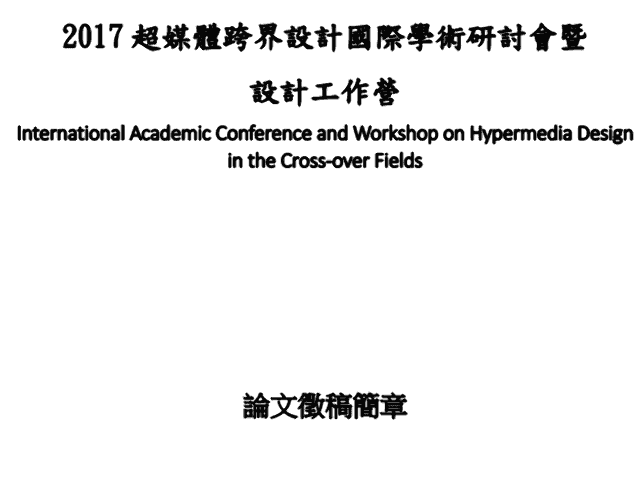 2017 超媒體跨界設計國際學術研討會暨

設計工作營

International Academic Conference and Workshop on Hypermedia Design in the Cross-over Fields

論文徵稿簡章